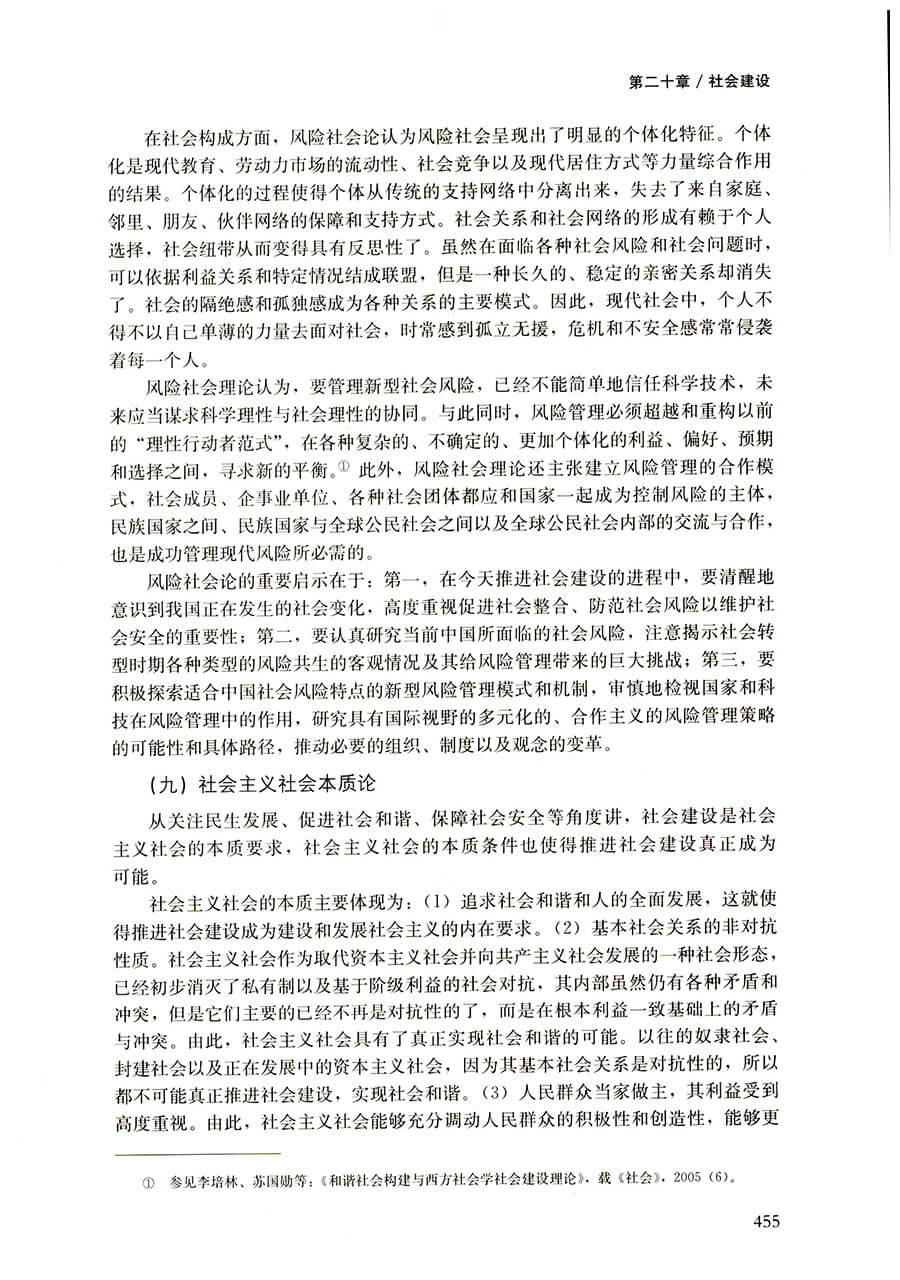 第二十章 / 社会建设

在社会构成方面，风险社会论认为风险社会呈现出了明显的个体化特征。个体化是现代教育、劳动力市场的流动性、社会竞争以及现代居住方式等力量综合作用的结果。个体化的过程使得个体从传统的支持网络中分离出来，失去了来自家庭、邻里、朋友、伙伴网络的保障和支持方式。社会关系和社会网络的形成有赖于个人选择，社会纽带从而变得具有反思性了。虽然在面临各种社会风险和社会问题时，可以依据利益关系和特定情况结成联盟，但是一种长久的、稳定的亲密关系却消失了。社会的隔绝感和孤独感成为各种关系的主要模式。因此，现代社会中，个人不得不以自己单薄的力量去面对社会，时常感到孤立无援，危机和不安全感常常侵袭着每一个人。

风险社会理论认为，要管理新型社会风险，已经不能简单地信任科学技术，未来应当谋求科学理性与社会理性的协同。与此同时，风险管理必须超越和重构以前的“理性行动者范式”，在各种复杂的、不确定的、更加个体化的利益、偏好、预期和选择之间，寻求新的平衡。① 此外，风险社会理论还主张建立风险管理的合作模式，社会成员、企事业单位、各种社会团体都应和国家一起成为控制风险的主体，民族国家之间、民族国家与全球公民社会之间以及全球公民社会内部的交流与合作，也是成功管理现代风险所必需的。

风险社会论的重要启示在于：第一，在今天推进社会建设的进程中，要清醒地意识到我国正在发生的社会变化，高度重视促进社会整合、防范社会风险以维护社会安全的重要性；第二，要认真研究当前中国所面临的社会风险，注意揭示社会转型时期各种类型的风险共生的客观情况及其给风险管理带来的巨大挑战；第三，要积极探索适合中国社会风险特点的新型风险管理模式和机制，审慎地检视国家和科技在风险管理中的作用，研究具有国际视野的多元化的、合作主义的风险管理策略的可能性和具体路径，推动必要的组织、制度以及观念的变革。

（九）社会主义社会本质论

从关注民生发展、促进社会和谐、保障社会安全等角度讲，社会建设是社会主义社会的本质要求，社会主义社会的本质条件也使得推进社会建设真正成为可能。

社会主义社会的本质主要体现为：（1）追求社会和谐和人的全面发展，这就使得推进社会建设成为建设和发展社会主义的内在要求。（2）基本社会关系的非对抗性质。社会主义社会作为取代资本主义社会并向共产主义社会发展的一种社会形态，已经初步消灭了私有制以及基于阶级利益的社会对抗，其内部虽然仍有各种矛盾和冲突，但是它们主要的已经不再是对抗性的了，而是在根本利益一致基础上的矛盾与冲突。由此，社会主义社会具有了真正实现社会和谐的可能。以往的奴隶社会、封建社会以及正在发展中的资本主义社会，因为其基本社会关系是对抗性的，所以都不可能真正推进社会建设，实现社会和谐。（3）人民群众当家做主，其利益受到高度重视。由此，社会主义社会能够充分调动人民群众的积极性和创造性，能够更

① 参见李培林、苏国勋等：《和谐社会构建与西方社会学社会建设理论》，载《社会》，2005（6）。

455